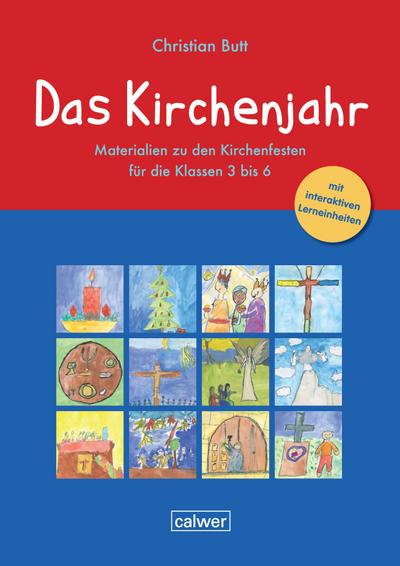 Christian Butt

Das Kirchenjahr

Materialien zu den Kirchenfesten für die Klassen 3 bis 6

mit interaktiven Lerneinheiten

calwer